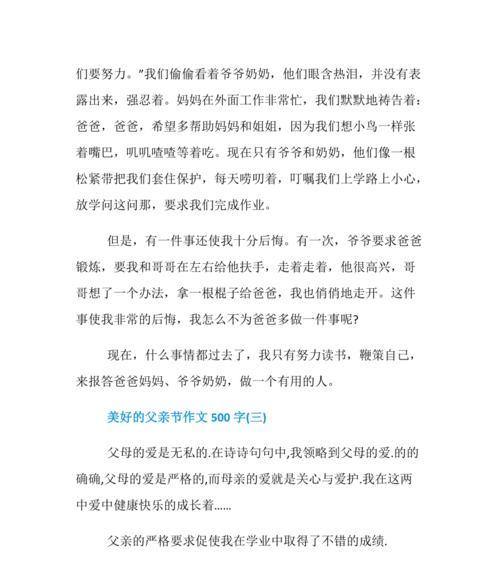 们要努力。”我们偷偷看着爷爷奶奶，他们眼含热泪，并没有表露出来，强忍着。妈妈在外面工作非常忙，我们默默地祷告着：爸爸，爸爸，希望多帮助妈妈和姐姐，因为我们想小鸟一样张着嘴巴，叽叽喳喳等着吃。现在只有爷爷和奶奶，他们像一根松紧带把我们套住保护，每天唠叨着，叮嘱我们上学路上小心，放学问这问那，要求我们完成作业。

但是，有一件事还使我十分后悔。有一次，爷爷要求爸爸锻炼，要我和哥哥在左右给他扶手，走着走着，他很高兴，哥哥想了一个办法，拿一根棍子给爸爸，我也俏俏地走开。这件事使我非常的后悔，我怎么不为爸爸多做一件事呢?

现在，什么事情都过去了，我只有努力读书，鞭策自己，来报答爸爸妈妈、爷爷奶奶，做一个有用的人。

美好的父亲节作文 500 字(三)

父母的爱是无私的.在诗诗句句中,我领略到父母的爱.的的确确,父母的爱是严格的,而母亲的爱就是关心与爱护.我在这两中爱中健康快乐的成长着......

父亲的严格要求促使我在学业中取得了不错的成绩.